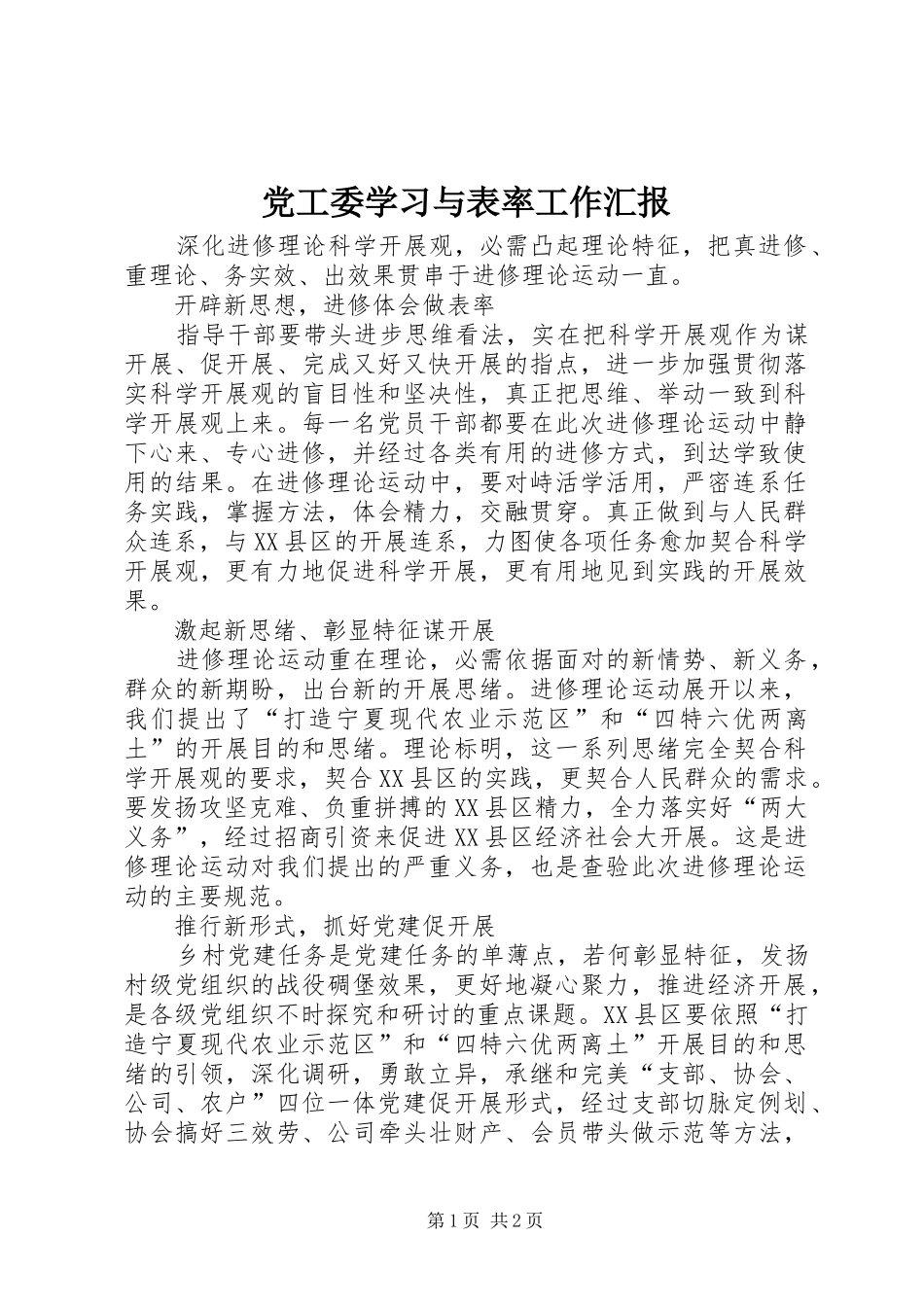 党工委学习与表率工作汇报

深化进修理论科学开展观，必需凸起理论特征，把真进修、重理论、务实效、出效果贯串于进修理论运动一直。

开辟新思想，进修体会做表率

指导干部要带头进步思维看法，实在把科学开展观作为谋开展、促开展、完成又好又快开展的指点，进一步加强贯彻落实科学开展观的盲目性和坚决性，真正把思维、举动一致到科学开展观上来。每一名党员干部都要在此次进修理论运动中静下心来、专心进修，并经过各类有用的进修方式，到达学致使用的结果。在进修理论运动中，要对峙活学活用，严密连系任务实践，掌握方法，体会精力，交融贯穿。真正做到与人民群众连系，与XX县区的开展连系，力图使各项任务愈加契合科学开展观，更有力地促进科学开展，更有用地见到实践的开展效果。

激起新思绪、彰显特征谋开展

进修理论运动重在理论，必需依据面对的新情势、新义务，群众的新期盼，出台新的开展思绪。进修理论运动展开以来，我们提出了“打造宁夏现代农业示范区”和“四特六优两离土”的开展目的和思绪。理论标明，这一系列思绪完全契合科学开展观的要求，契合XX县区的实践，更契合人民群众的需求。要发扬攻坚克难、负重拼搏的XX县区精力，全力落实好“两大义务”，经过招商引资来促进XX县区经济社会大开展。这是进修理论运动对我们提出的严重义务，也是查验此次进修理论运动的主要规范。

推行新形式，抓好党建促开展

乡村党建任务是党建任务的单薄点，若何彰显特征，发扬村级党组织的战役碉堡效果，更好地凝心聚力，推进经济开展，是各级党组织不时探究和研讨的重点课题。XX县区要依照“打造宁夏现代农业示范区”和“四特六优两离土”开展目的和思绪的引领，深化调研，勇敢立异，承继和完美“支部、协会、公司、农户”四位一体党建促开展形式，经过支部切脉定例划、协会搞好三效劳、公司牵头壮财产、会员带头做示范等方法，

第1页 共2页